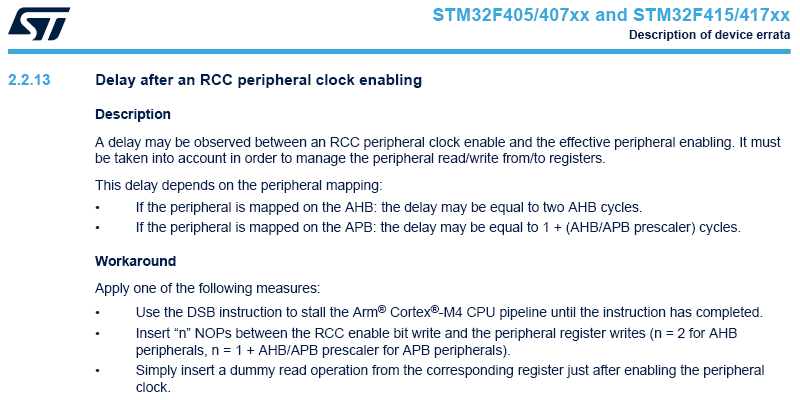 STM32F405/407xx and STM32F415/417xx
Description of device errata

2.2.13 Delay after an RCC peripheral clock enabling

Description

A delay may be observed between an RCC peripheral clock enable and the effective peripheral enabling. It must be taken into account in order to manage the peripheral read/write from/to registers.

This delay depends on the peripheral mapping:

• If the peripheral is mapped on the AHB: the delay may be equal to two AHB cycles.
• If the peripheral is mapped on the APB: the delay may be equal to 1 + (AHB/APB prescaler) cycles.

Workaround

Apply one of the following measures:

• Use the DSB instruction to stall the Arm® Cortex®-M4 CPU pipeline until the instruction has completed.
• Insert “n” NOPs between the RCC enable bit write and the peripheral register writes (n = 2 for AHB peripherals, n = 1 + AHB/APB prescaler for APB peripherals).
• Simply insert a dummy read operation from the corresponding register just after enabling the peripheral clock.